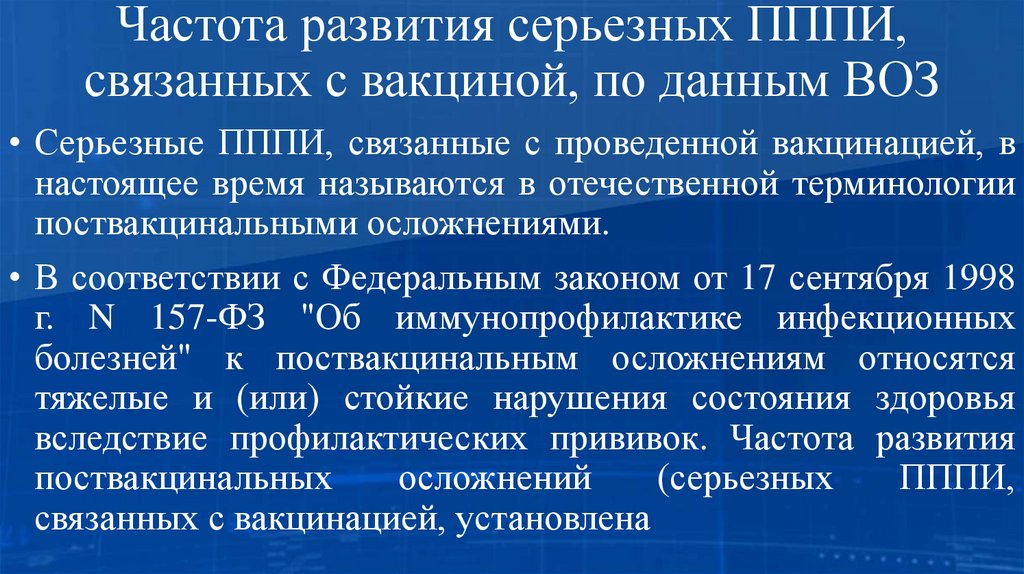 Частота развития серьезных ПППИ, связанных с вакциной, по данным ВОЗ

• Серьезные ПППИ, связанные с проведенной вакцинацией, в настоящее время называются в отечественной терминологии поствакцинальными осложнениями.

• В соответствии с Федеральным законом от 17 сентября 1998 г. N 157-ФЗ "Об иммунопрофилактике инфекционных болезней" к поствакцинальным осложнениям относятся тяжелые и (или) стойкие нарушения состояния здоровья вследствие профилактических прививок. Частота развития поствакцинальных осложнений (серьезных ПППИ, связанных с вакцинацией, установлена